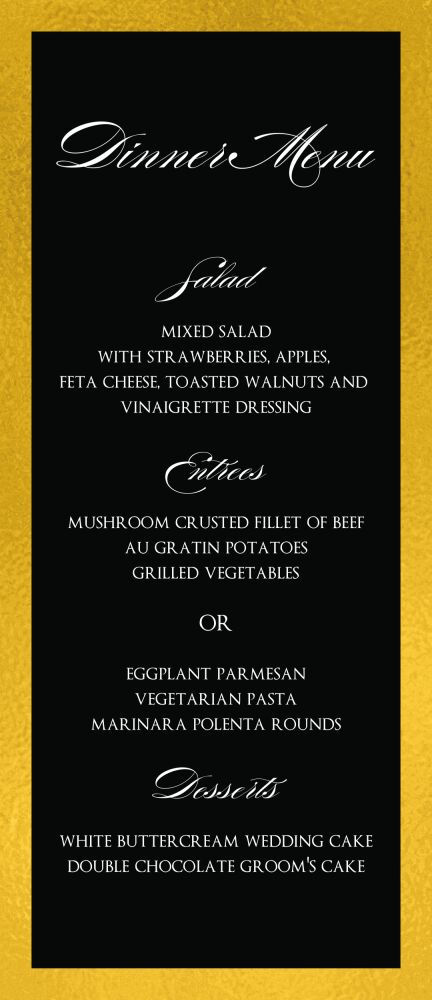 Dinner Menu

Salad

MIXED SALAD
WITH STRAWBERRIES, APPLES,
FETA CHEESE, TOASTED WALNUTS AND
VINAIGRETTE DRESSING

Entrees

MUSHROOM CRUSTED FILLET OF BEEF
AU GRATIN POTATOES
GRILLED VEGETABLES

OR

EGGPLANT PARMESAN
VEGETARIAN PASTA
MARINARA POLENTA ROUNDS

Desserts

WHITE BUTTERCREAM WEDDING CAKE
DOUBLE CHOCOLATE GROOM'S CAKE